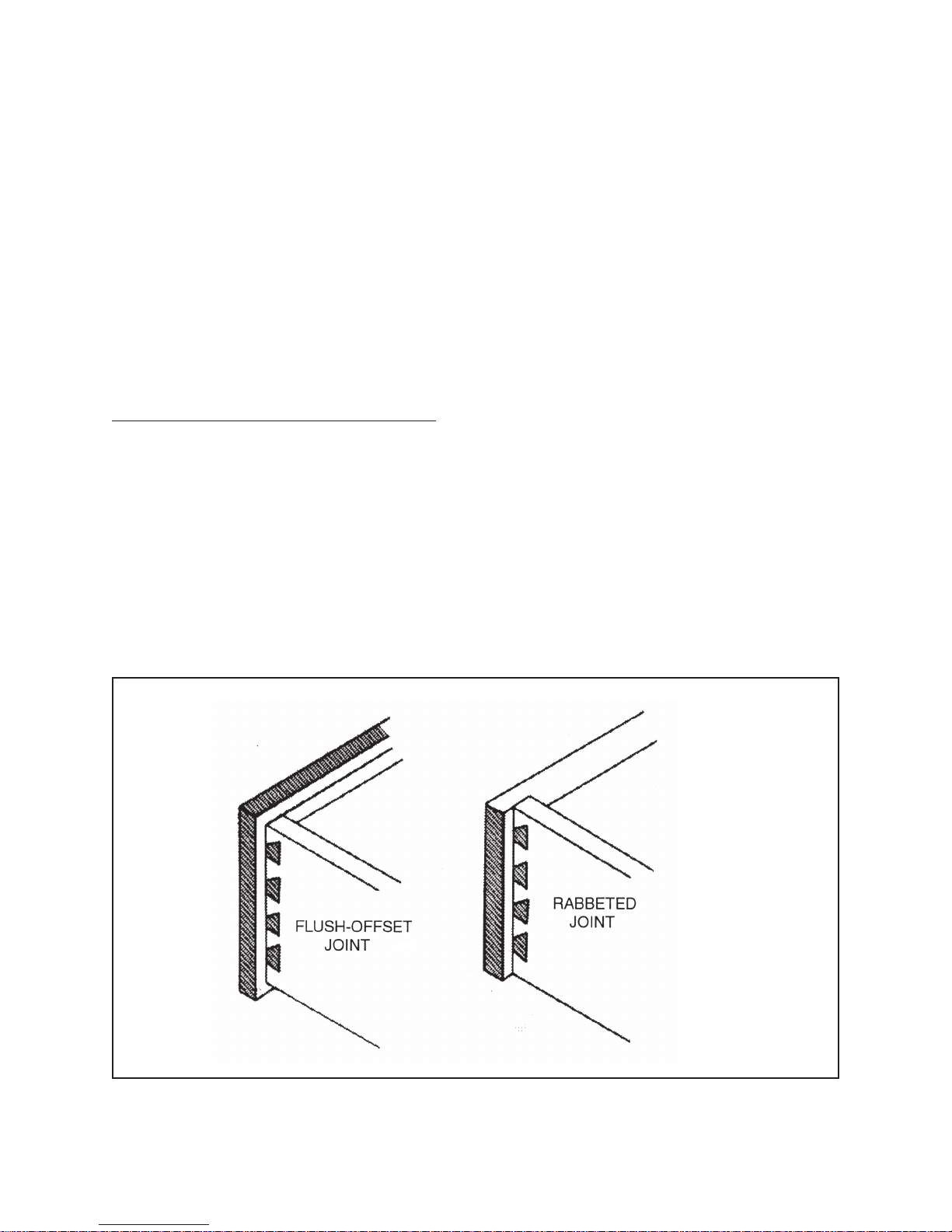 FLUSH-OFFSET JOINT

RABBETED JOINT